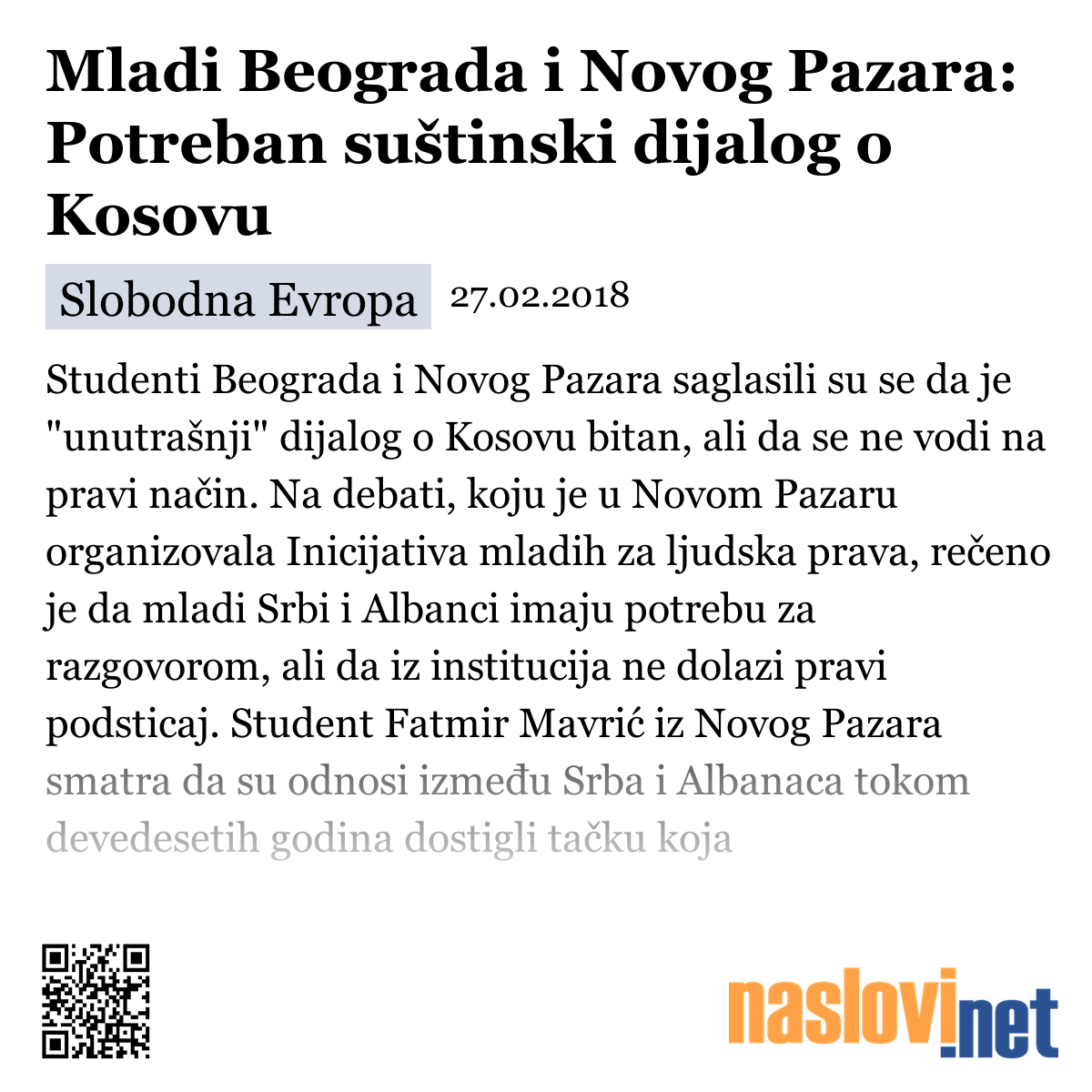 Mladi Beograda i Novog Pazara: Potreban suštinski dijalog o Kosovu

Slobodna Evropa 27.02.2018

Studenti Beograda i Novog Pazara saglasili su se da je "unutrašnji" dijalog o Kosovu bitan, ali da se ne vodi na pravi način. Na debati, koju je u Novom Pazaru organizovala Inicijativa mladih za ljudska prava, rečeno je da mladi Srbi i Albanci imaju potrebu za razgovorom, ali da iz institucija ne dolazi pravi podsticaj. Student Fatmir Mavrić iz Novog Pazara smatra da su odnosi između Srba i Albanaca tokom devedesetih godina dostigli tačku koja

naslovi.net